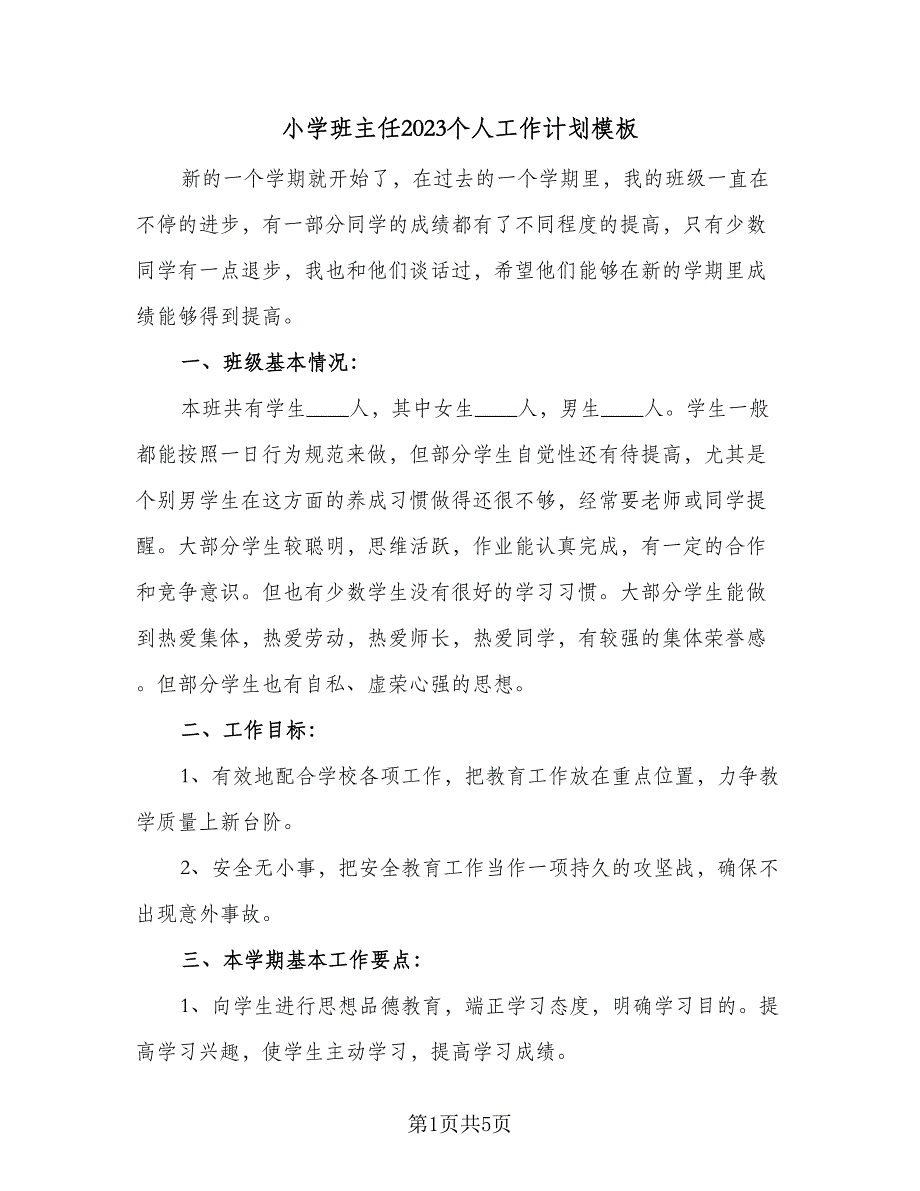 小学班主任2023个人工作计划模板

新的一个学期就开始了，在过去的一个学期里，我的班级一直在不停的进步，有一部分同学的成绩都有了不同程度的提高，只有少数同学有一点退步，我也和他们谈话过，希望他们能够在新的学期里成绩能够得到提高。

一、班级基本情况：

本班共有学生____人，其中女生____人，男生____人。学生一般都能按照一日行为规范来做，但部分学生自觉性还有待提高，尤其是个别男学生在这方面的养成习惯做得还很不够，经常要老师或同学提醒。大部分学生较聪明，思维活跃，作业能认真完成，有一定的合作和竞争意识。但也有少数学生没有很好的学习习惯。大部分学生能做到热爱集体，热爱劳动，热爱师长，热爱同学，有较强的集体荣誉感。但部分学生也有自私、虚荣心强的思想。

二、工作目标：

1、有效地配合学校各项工作，把教育工作放在重点位置，力争教学质量上新台阶。

2、安全无小事，把安全教育工作当作一项持久的攻坚战，确保不出现意外事故。

三、本学期基本工作要点：

1、向学生进行思想品德教育，端正学习态度，明确学习目的。提高学习兴趣，使学生主动学习，提高学习成绩。

第1页共5页